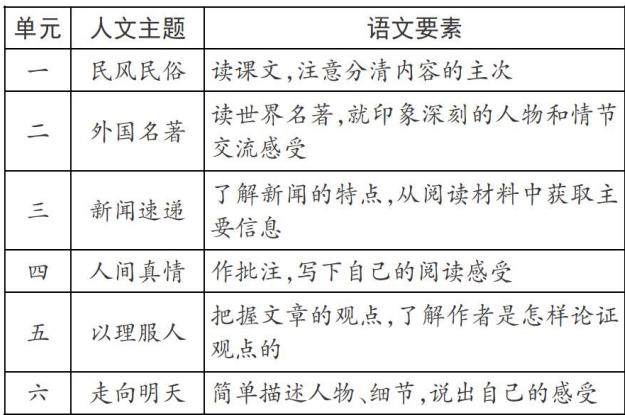 | 单元 | 人文主题 | 语文要素 |
|---|---|---|
| 一 | 民风民俗 | 读课文,注意分清内容的主次 |
| 二 | 外国名著 | 读世界名著,就印象深刻的人物和情节交流感受 |
| 三 | 新闻速递 | 了解新闻的特点,从阅读材料中获取主要信息 |
| 四 | 人间真情 | 作批注,写下自己的阅读感受 |
| 五 | 以理服人 | 把握文章的观点,了解作者是怎样论证观点的 |
| 六 | 走向明天 | 简单描述人物、细节,说出自己的感受 |